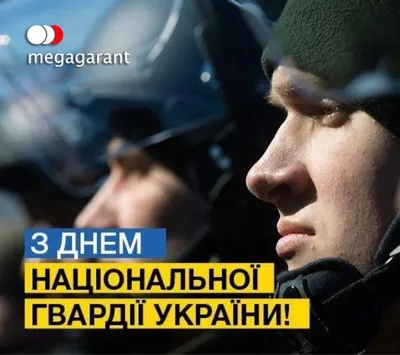 megagarant

З ДНЕМ
НАЦІОНАЛЬНОЇ
ГВАРДІЇ УКРАЇНИ!